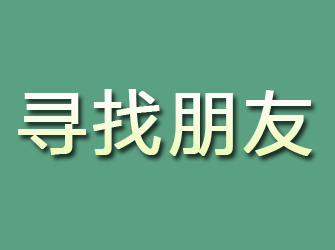 寻找朋友